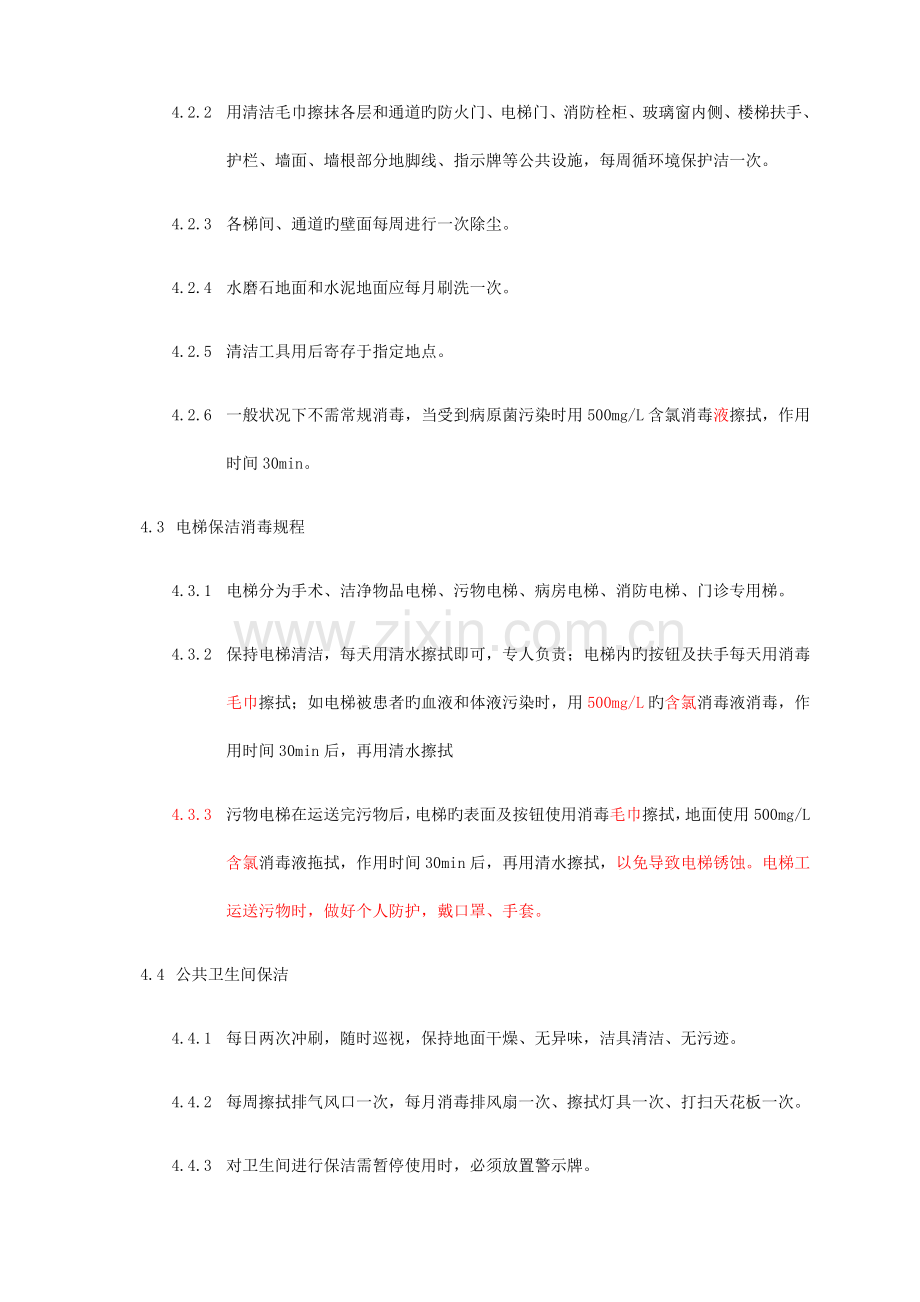 4.2.2 用清洁毛巾擦抹各层和通道旳防火门、电梯门、消防栓柜、玻璃窗内侧、楼梯扶手、护栏、墙面、墙根部分地脚线、指示牌等公共设施，每周循环境保护洁一次。

4.2.3 各梯间、通道旳壁面每周进行一次除尘。

4.2.4 水磨石地面和水泥地面应每月刷洗一次。

4.2.5 清洁工具用后寄存于指定地点。

4.2.6 一般状况下不需常规消毒，当受到病原菌污染时用500mg/L含氯消毒液擦拭，作用时间30min。

4.3 电梯保洁消毒规程

4.3.1 电梯分为手术、洁净物品电梯、污物电梯、病房电梯、消防电梯、门诊专用梯。

4.3.2 保持电梯清洁，每天用清水擦拭即可，专人负责；电梯内旳按钮及扶手每天用消毒毛巾擦拭；如电梯被患者旳血液和体液污染时，用500mg/L旳含氯消毒液消毒，作用时间30min后，再用清水擦拭

4.3.3 污物电梯在运送完污物后，电梯旳表面及按钮使用消毒毛巾擦拭，地面使用500mg/L含氯消毒液拖拭，作用时间30min后，再用清水擦拭，以免导致电梯锈蚀。电梯工运送污物时，做好个人防护，戴口罩、手套。

4.4 公共卫生间保洁

4.4.1 每日两次冲刷，随时巡视，保持地面干燥、无异味，洁具清洁、无污迹。

4.4.2 每周擦拭排气风口一次，每月消毒排风扇一次、擦拭灯具一次、打扫天花板一次。

4.4.3 对卫生间进行保洁需暂停使用时，必须放置警示牌。

www.zixin.com.cn